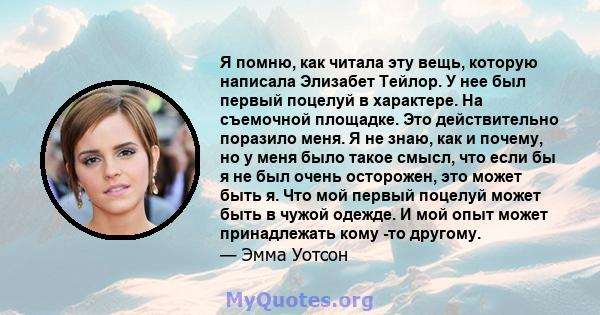 Я помню, как читала эту вещь, которую написала Элизабет Тейлор. У нее был первый поцелуй в характере. На съемочной площадке. Это действительно поразило меня. Я не знаю, как и почему, но у меня было такое смысл, что если бы я не был очень осторожен, это может быть я. Что мой первый поцелуй может быть в чужой одежде. И мой опыт может принадлежать кому -то другому.
— Эмма Уотсон

MyQuotes.org